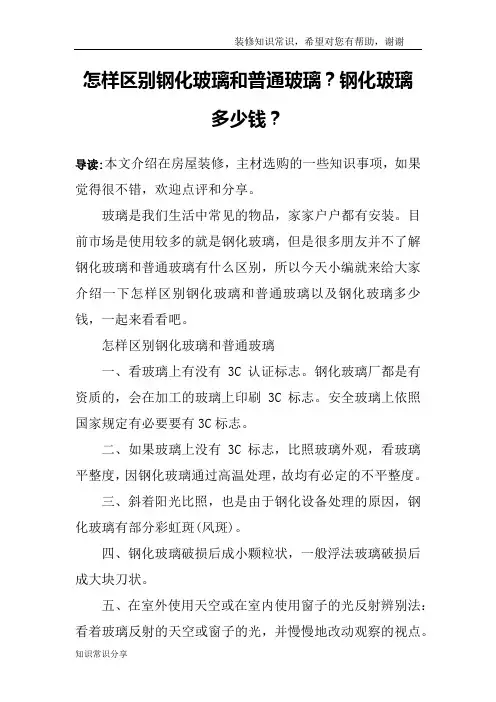 装修知识常识，希望对您有帮助，谢谢

怎样区别钢化玻璃和普通玻璃？钢化玻璃多少钱？

导读：本文介绍在房屋装修，主材选购的一些知识事项，如果觉得很不错，欢迎点评和分享。

玻璃是我们生活中常见的物品，家家户户都有安装。目前市场是使用较多的就是钢化玻璃，但是很多朋友并不了解钢化玻璃和普通玻璃有什么区别，所以今天小编就来给大家介绍一下怎样区别钢化玻璃和普通玻璃以及钢化玻璃多少钱，一起来看看吧。

怎样区别钢化玻璃和普通玻璃

一、看玻璃上有没有 3C 认证标志。钢化玻璃厂都是有资质的，会在加工的玻璃上印刷 3C 标志。安全玻璃上依照国家规定有必要要有 3C 标志。

二、如果玻璃上没有 3C 标志，比照玻璃外观，看玻璃平整度，因钢化玻璃通过高温处理，故均有必定的不平整度。

三、斜着阳光比照，也是由于钢化设备处理的原因，钢化玻璃有部分彩虹斑(风斑)。

四、钢化玻璃破损后成小颗粒状，一般浮法玻璃破损后成大块刀状。

五、在室外使用天空或在室内使用窗子的光反射辨别法：看着玻璃反射的天空或窗子的光，并慢慢地改动观察的视点。

知识常识分享